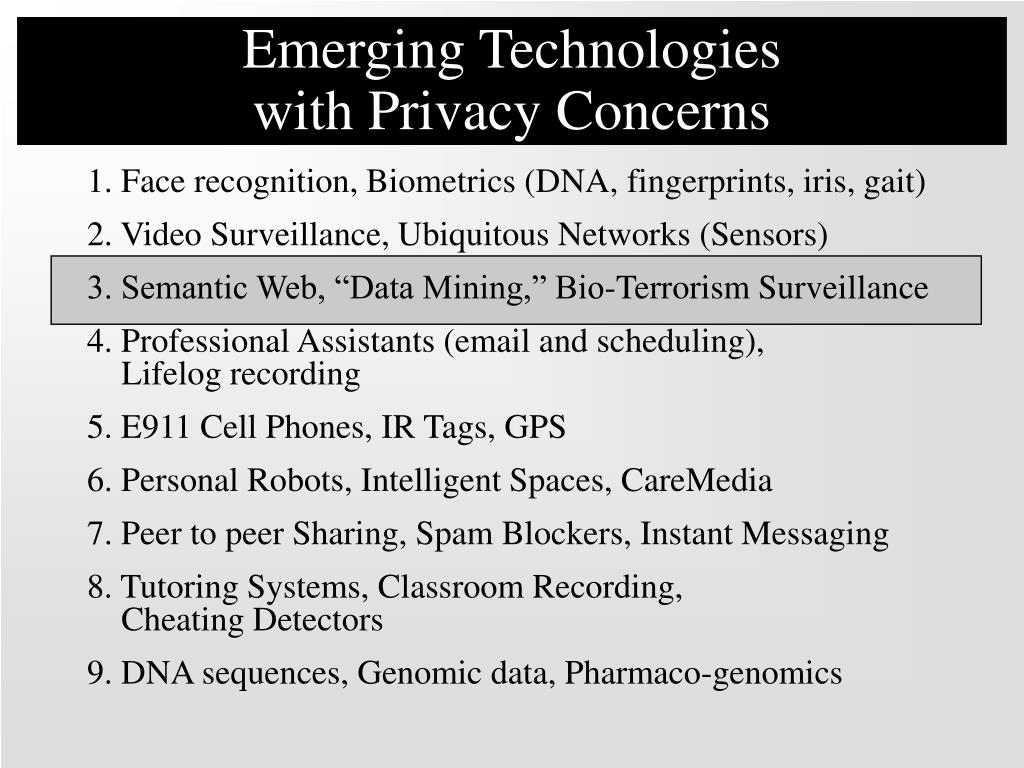 Emerging Technologies
with Privacy Concerns

1. Face recognition, Biometrics (DNA, fingerprints, iris, gait)

2. Video Surveillance, Ubiquitous Networks (Sensors)

3. Semantic Web, “Data Mining,” Bio-Terrorism Surveillance

4. Professional Assistants (email and scheduling), Lifelog recording

5. E911 Cell Phones, IR Tags, GPS

6. Personal Robots, Intelligent Spaces, CareMedia

7. Peer to peer Sharing, Spam Blockers, Instant Messaging

8. Tutoring Systems, Classroom Recording, Cheating Detectors

9. DNA sequences, Genomic data, Pharmaco-genomics